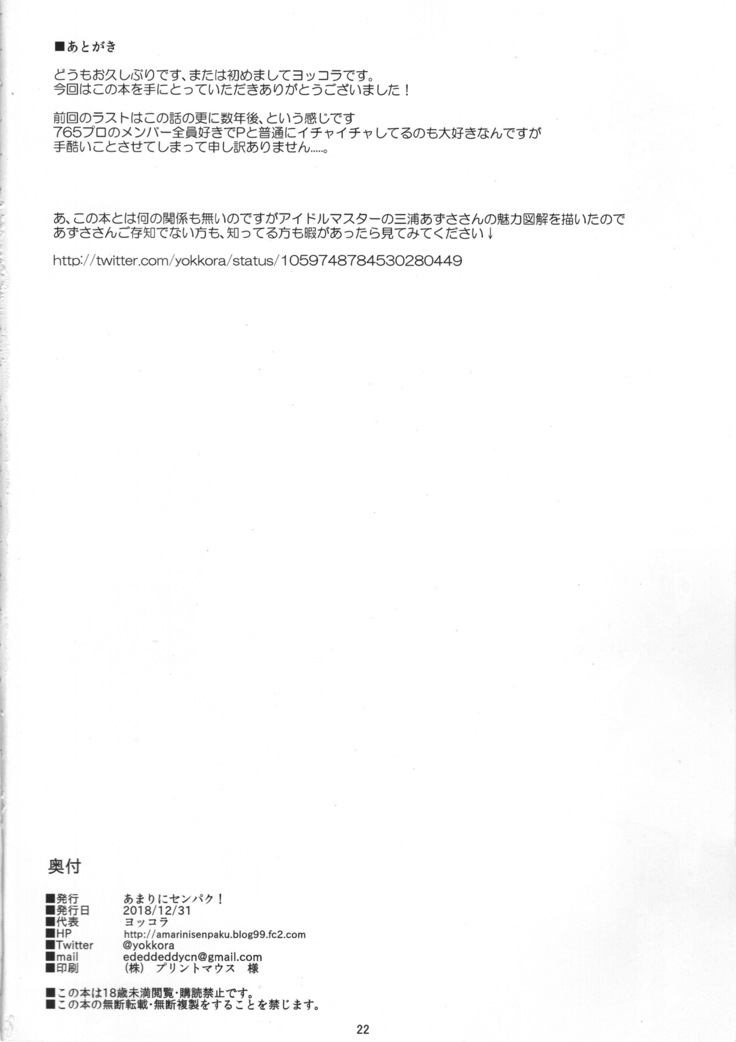 ■あとがき

どうもお久しぶりです、または初めましてヨッコラです。
今回はこの本を手にとっていただきありがとうございました！

前回のラストはこの話の更に数年後、という感じです
765プロのメンバー全員好きでPと普通にイチャイチャしてるのも大好きなんですが
手酷いことさせてしまって申し訳ありません.....。

あ、この本とは何の関係も無いのですがアイドルマスターの三浦あずささんの魅力図解を描いたので
あずささんご存知でない方も、知ってる方も暇があったら見てみてください↓

http://twitter.com/yokkora/status/1059748784530280449

奥付

| | |
|---|---|
| ■発行 | あまりにセンパク！ |
| ■発行日 | 2018/12/31 |
| ■代表 | ヨッコラ |
| ■HP | http://amarinisenpaku.blog99.fc2.com |
| ■Twitter | @yokkora |
| ■mail | ededdeddycn@gmail.com |
| ■印刷 | (株) プリントマウス 様 |

■この本は18歳未満閲覧・購読禁止です。
■この本の無断転載・無断複製をすることを禁じます。

22